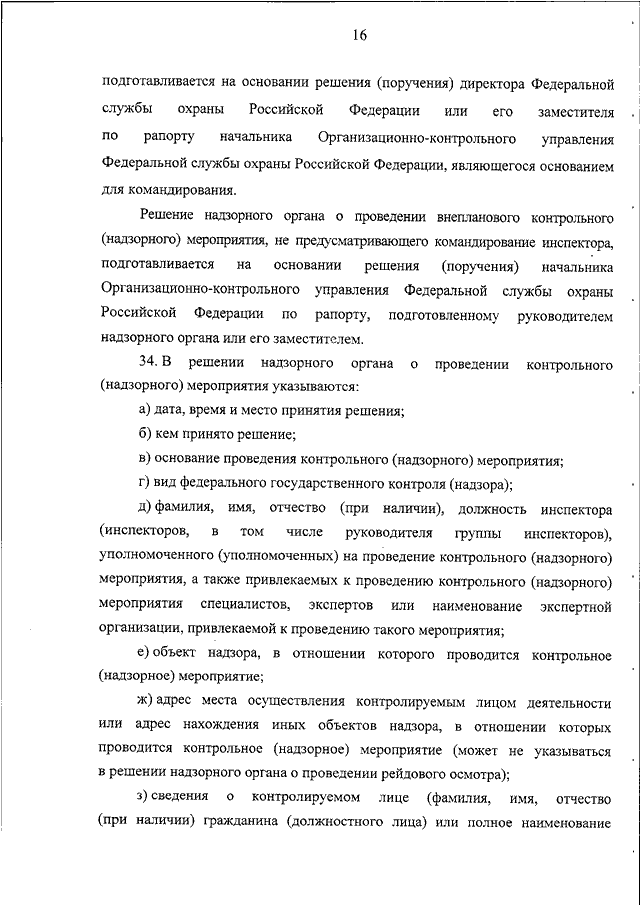 16

подготавливается на основании решения (поручения) директора Федеральной службы охраны Российской Федерации или его заместителя по рапорту начальника Организационно-контрольного управления Федеральной службы охраны Российской Федерации, являющегося основанием для командирования.

Решение надзорного органа о проведении внепланового контрольного (надзорного) мероприятия, не предусматривающего командирование инспектора, подготавливается на основании решения (поручения) начальника Организационно-контрольного управления Федеральной службы охраны Российской Федерации по рапорту, подготовленному руководителем надзорного органа или его заместителем.

34. В решении надзорного органа о проведении контрольного (надзорного) мероприятия указываются:

а) дата, время и место принятия решения;

б) кем принято решение;

в) основание проведения контрольного (надзорного) мероприятия;

г) вид федерального государственного контроля (надзора);

д) фамилия, имя, отчество (при наличии), должность инспектора (инспекторов, в том числе руководителя группы инспекторов), уполномоченного (уполномоченных) на проведение контрольного (надзорного) мероприятия, а также привлекаемых к проведению контрольного (надзорного) мероприятия специалистов, экспертов или наименование экспертной организации, привлекаемой к проведению такого мероприятия;

е) объект надзора, в отношении которого проводится контрольное (надзорное) мероприятие;

ж) адрес места осуществления контролируемым лицом деятельности или адрес нахождения иных объектов надзора, в отношении которых проводится контрольное (надзорное) мероприятие (может не указываться в решении надзорного органа о проведении рейдового осмотра);

з) сведения о контролируемом лице (фамилия, имя, отчество (при наличии) гражданина (должностного лица) или полное наименование